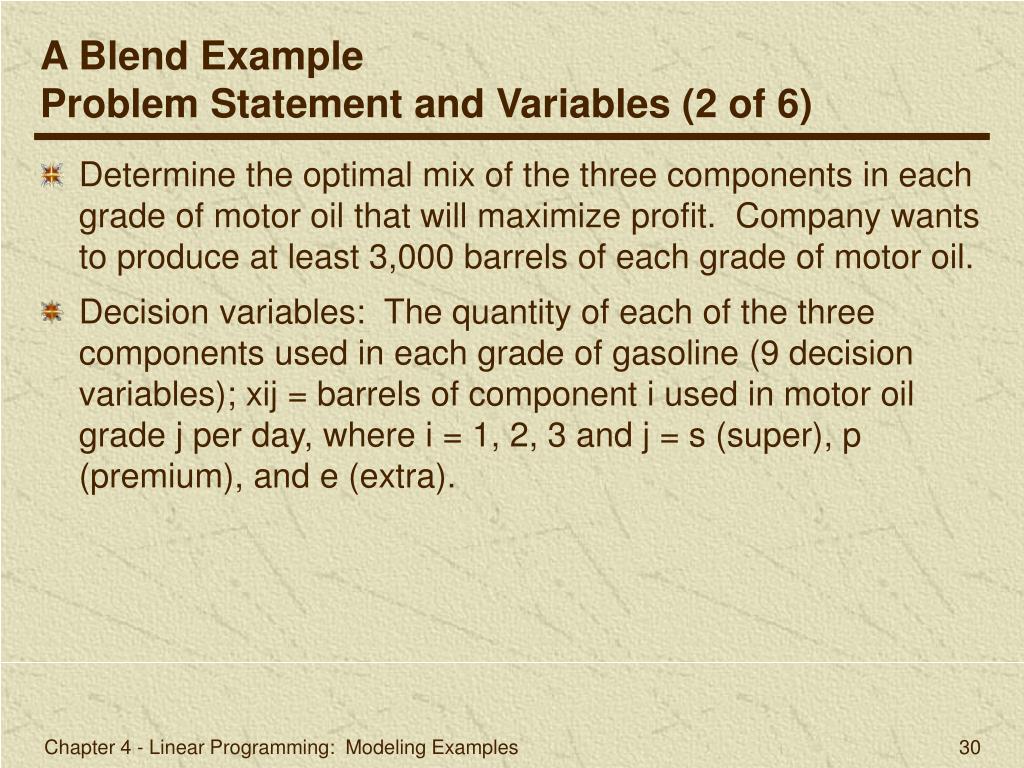 A Blend Example
Problem Statement and Variables (2 of 6)

Determine the optimal mix of the three components in each grade of motor oil that will maximize profit. Company wants to produce at least 3,000 barrels of each grade of motor oil.

Decision variables: The quantity of each of the three components used in each grade of gasoline (9 decision variables); xij = barrels of component i used in motor oil grade j per day, where i = 1, 2, 3 and j = s (super), p (premium), and e (extra).

Chapter 4 - Linear Programming: Modeling Examples

30